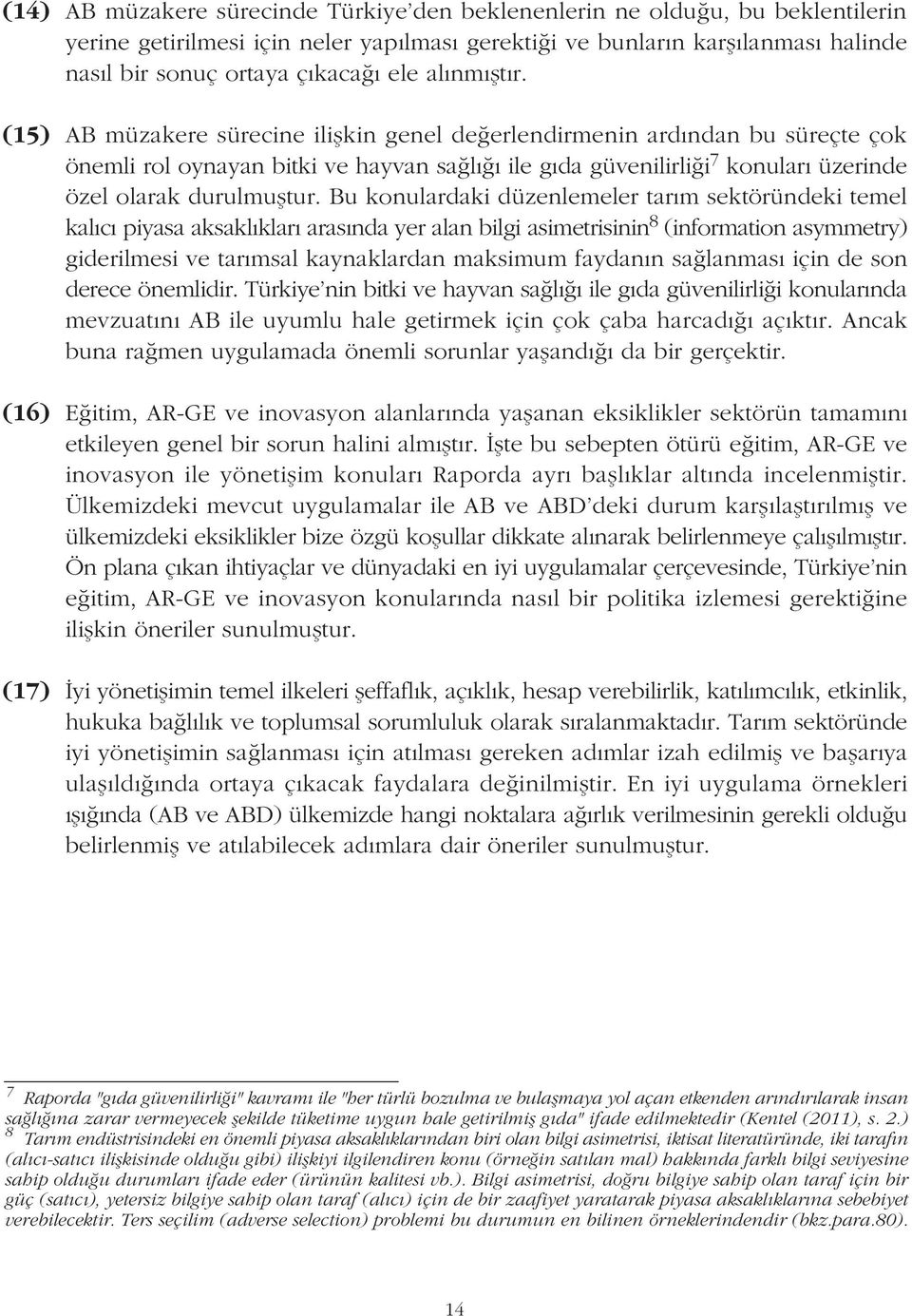 (14) AB müzakere sürecinde Türkiye'den beklenenlerin ne olduğu, bu beklentilerin yerine getirilmesi için neler yapılması gerektiği ve bunların karşılanması halinde nasıl bir sonuç ortaya çıkacağı ele alınmıştır.

(15) AB müzakere sürecine ilişkin genel değerlendirmenin ardından bu süreçte çok önemli rol oynayan bitki ve hayvan sağlığı ile gıda güvenilirliği$^7$ konuları üzerinde özel olarak durulmuştur. Bu konulardaki düzenlemeler tarım sektöründeki temel kalıcı piyasa aksaklıkları arasında yer alan bilgi asimetrisinin$^8$ (information asymmetry) giderilmesi ve tarımsal kaynaklardan maksimum faydanın sağlanması için de son derece önemlidir. Türkiye'nin bitki ve hayvan sağlığı ile gıda güvenilirliği konularında mevzuatını AB ile uyumlu hale getirmek için çok çaba harcadığı açıktır. Ancak buna rağmen uygulamada önemli sorunlar yaşandığı da bir gerçektir.

(16) Eğitim, AR-GE ve inovasyon alanlarında yaşanan eksiklikler sektörün tamamını etkileyen genel bir sorun halini almıştır. İşte bu sebepten ötürü eğitim, AR-GE ve inovasyon ile yönetişim konuları Raporda ayrı başlıklar altında incelenmiştir. Ülkemizdeki mevcut uygulamalar ile AB ve ABD'deki durum karşılaştırılmış ve ülkemizdeki eksiklikler bize özgü koşullar dikkate alınarak belirlenmeye çalışılmıştır. Ön plana çıkan ihtiyaçlar ve dünyadaki en iyi uygulamalar çerçevesinde, Türkiye'nin eğitim, AR-GE ve inovasyon konularında nasıl bir politika izlemesi gerektiğine ilişkin öneriler sunulmuştur.

(17) İyi yönetişimin temel ilkeleri şeffaflık, açıklık, hesap verebilirlik, katılımcılık, etkinlik, hukuka bağlılık ve toplumsal sorumluluk olarak sıralanmaktadır. Tarım sektöründe iyi yönetişimin sağlanması için atılması gereken adımlar izah edilmiş ve başarıya ulaşıldığında ortaya çıkacak faydalara değinilmiştir. En iyi uygulama örnekleri ışığında (AB ve ABD) ülkemizde hangi noktalara ağırlık verilmesinin gerekli olduğu belirlenmiş ve atılabilecek adımlara dair öneriler sunulmuştur.

$^7$ Raporda "gıda güvenilirliği" kavramı ile "her türlü bozulma ve bulaşmaya yol açan etkenden arındırılarak insan sağlığına zarar vermeyecek şekilde tüketime uygun hale getirilmiş gıda" ifade edilmektedir (Kentel (2011), s. 2.)
$^8$ Tarım endüstrisindeki en önemli piyasa aksaklıklarından biri olan bilgi asimetrisi, iktisat literatüründe, iki tarafın (alıcı-satıcı ilişkisinde olduğu gibi) ilişkiyi ilgilendiren konu (örneğin satılan mal) hakkında farklı bilgi seviyesine sahip olduğu durumları ifade eder (ürünün kalitesi vb.). Bilgi asimetrisi, doğru bilgiye sahip olan taraf için bir güç (satıcı), yetersiz bilgiye sahip olan taraf (alıcı) için de bir zaafiyet yaratarak piyasa aksaklıklarına sebebiyet verebilecektir. Ters seçilim (adverse selection) problemi bu durumun en bilinen örneklerindendir (bkz.para.80).

14